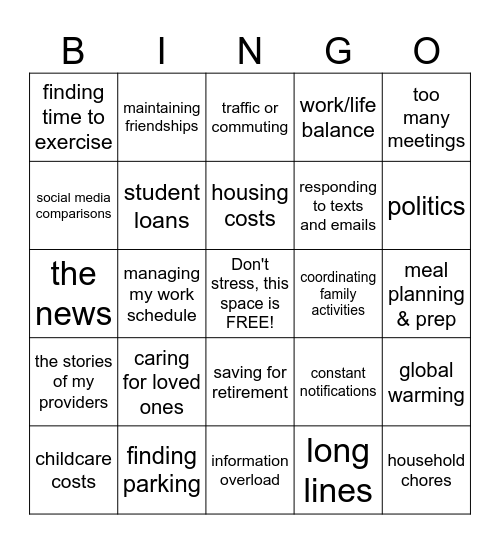 | B | I | N | G | O |
|---|---|---|---|---|
| finding time to exercise | maintaining friendships | traffic or commuting | work/life balance | too many meetings |
| social media comparisons | student loans | housing costs | responding to texts and emails | politics |
| the news | managing my work schedule | Don't stress, this space is FREE! | coordinating family activities | meal planning & prep |
| the stories of my providers | caring for loved ones | saving for retirement | constant notifications | global warming |
| childcare costs | finding parking | information overload | long lines | household chores |